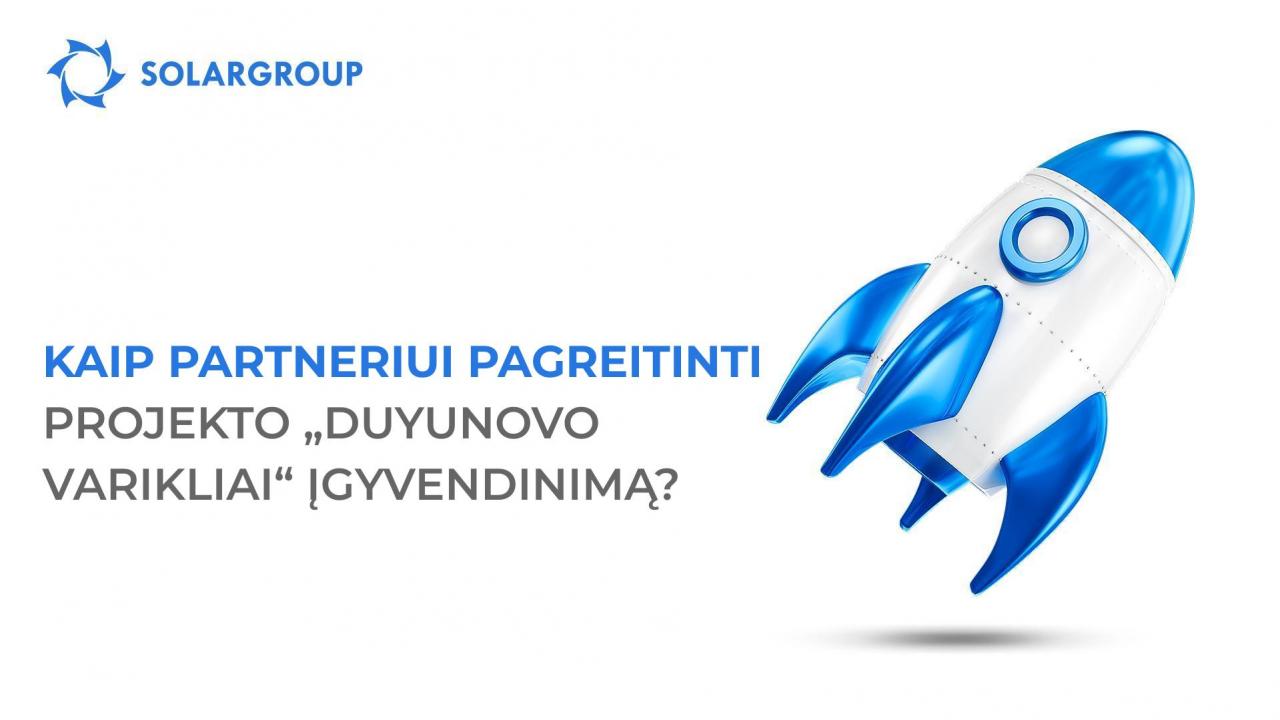 SOLARGROUP

KAIP PARTNERIUI PAGREITINTI PROJEKTO „DUYUNOVO VARIKLIAI“ ĮGYVENDINIMĄ?